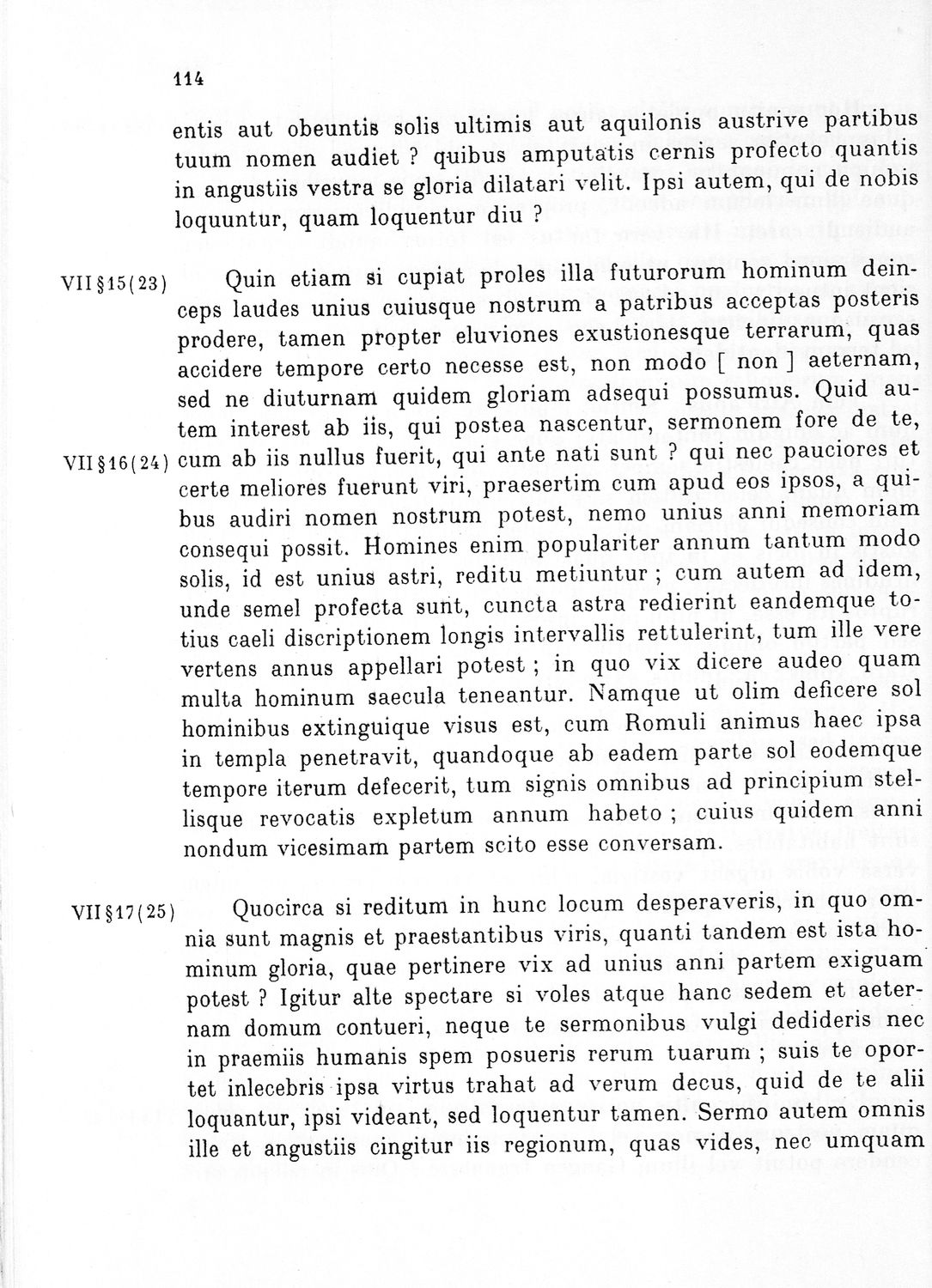 114

entis aut obeuntis solis ultimis aut aquilonis austrive partibus tuum nomen audiet ? quibus amputatis cernis profecto quantis in angustiis vestra se gloria dilatari velit. Ipsi autem, qui de nobis loquuntur, quam loquentur diu ?

VII §15(23) Quin etiam si cupiat proles illa futurorum hominum deinceps laudes unius cuiusque nostrum a patribus acceptas posteris prodere, tamen propter eluviones exustionesque terrarum, quas accidere tempore certo necesse est, non modo [ non ] aeternam, sed ne diuturnam quidem gloriam adsequi possumus. Quid autem interest ab iis, qui postea nascentur, sermonem fore de te,

VII §16(24) cum ab iis nullus fuerit, qui ante nati sunt ? qui nec pauciores et certe meliores fuerunt viri, praesertim cum apud eos ipsos, a quibus audiri nomen nostrum potest, nemo unius anni memoriam consequi possit. Homines enim populariter annum tantum modo solis, id est unius astri, reditu metiuntur ; cum autem ad idem, unde semel profecta sunt, cuncta astra redierint eandemque totius caeli discriptionem longis intervallis rettulerint, tum ille vere vertens annus appellari potest ; in quo vix dicere audeo quam multa hominum saecula teneantur. Namque ut olim deficere sol hominibus extinguique visus est, cum Romuli animus haec ipsa in templa penetravit, quandoque ab eadem parte sol eodemque tempore iterum defecerit, tum signis omnibus ad principium stellisque revocatis expletum annum habeto ; cuius quidem anni nondum vicesimam partem scito esse conversam.

VII §17(25) Quocirca si reditum in hunc locum desperaveris, in quo omnia sunt magnis et praestantibus viris, quanti tandem est ista hominum gloria, quae pertinere vix ad unius anni partem exiguam potest ? Igitur alte spectare si voles atque hanc sedem et aeternam domum contueri, neque te sermonibus vulgi dedideris nec in praemiis humanis spem posueris rerum tuarum ; suis te oportet inlecebris ipsa virtus trahat ad verum decus, quid de te alii loquantur, ipsi videant, sed loquentur tamen. Sermo autem omnis ille et angustiis cingitur iis regionum, quas vides, nec umquam